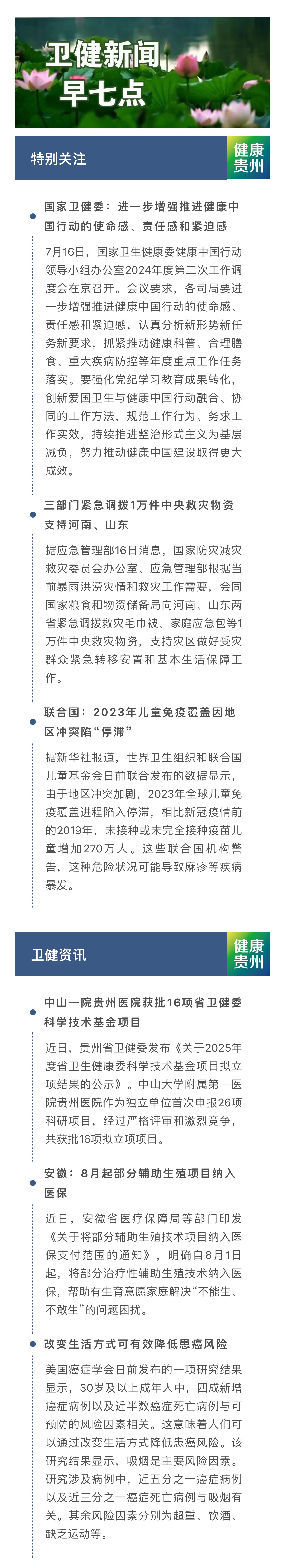 卫健新闻
早七点

特别关注

健康贵州

国家卫健委：进一步增强推进健康中国行动的使命感、责任感和紧迫感

7月16日，国家卫生健康委健康中国行动领导小组办公室2024年度第二次工作调度会在京召开。会议要求，各司局要进一步增强推进健康中国行动的使命感、责任感和紧迫感，认真分析新形势新任务新要求，抓紧推动健康科普、合理膳食、重大疾病防控等年度重点工作任务落实。要强化党纪学习教育成果转化，创新爱国卫生与健康中国行动融合、协同的工作方法，规范工作行为、务求工作实效，持续推进整治形式主义为基层减负，努力推动健康中国建设取得更大成效。

三部门紧急调拨1万件中央救灾物资支持河南、山东

据应急管理部16日消息，国家防灾减灾救灾委员会办公室、应急管理部根据当前暴雨洪涝灾情和救灾工作需要，会同国家粮食和物资储备局向河南、山东两省紧急调拨救灾毛巾被、家庭应急包等1万件中央救灾物资，支持灾区做好受灾群众紧急转移安置和基本生活保障工作。

联合国：2023年儿童免疫覆盖因地区冲突陷“停滞”

据新华社报道，世界卫生组织和联合国儿童基金会日前联合发布的数据显示，由于地区冲突加剧，2023年全球儿童免疫覆盖进程陷入停滞，相比新冠疫情前的2019年，未接种或未完全接种疫苗儿童增加270万人。这些联合国机构警告，这种危险状况可能导致麻疹等疾病暴发。

卫健资讯

健康贵州

中山一院贵州医院获批16项省卫健委科学技术基金项目

近日，贵州省卫健委发布《关于2025年度省卫生健康委科学技术基金项目拟立项结果的公示》。中山大学附属第一医院贵州医院作为独立单位首次申报26项科研项目，经过严格评审和激烈竞争，共获批16项拟立项项目。

安徽：8月起部分辅助生殖项目纳入医保

近日，安徽省医疗保障局等部门印发《关于将部分辅助生殖技术项目纳入医保支付范围的通知》，明确自8月1日起，将部分治疗性辅助生殖技术纳入医保，帮助有生育意愿家庭解决“不能生、不敢生”的问题困扰。

改变生活方式可有效降低患癌风险

美国癌症学会日前发布的一项研究结果显示，30岁及以上成年人中，四成新增癌症病例以及近半数癌症死亡病例与可预防的风险因素相关。这意味着人们可以通过改变生活方式降低患癌风险。该研究结果显示，吸烟是主要风险因素。研究涉及病例中，近五分之一癌症病例以及近三分之一癌症死亡病例与吸烟有关。其余风险因素分别为超重、饮酒、缺乏运动等。